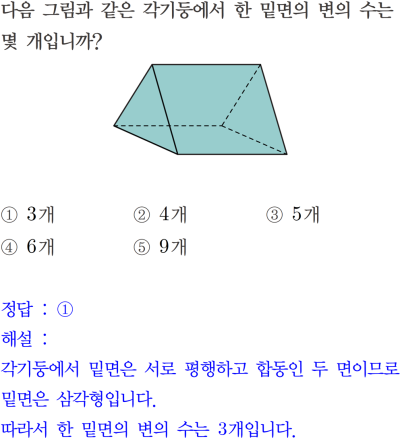 다음 그림과 같은 각기둥에서 한 밑면의 변의 수는 몇 개입니까?

① 3개 ② 4개 ③ 5개
④ 6개 ⑤ 9개

정답 : ①
해설 :
각기둥에서 밑면은 서로 평행하고 합동인 두 면이므로 밑면은 삼각형입니다.
따라서 한 밑면의 변의 수는 3개입니다.